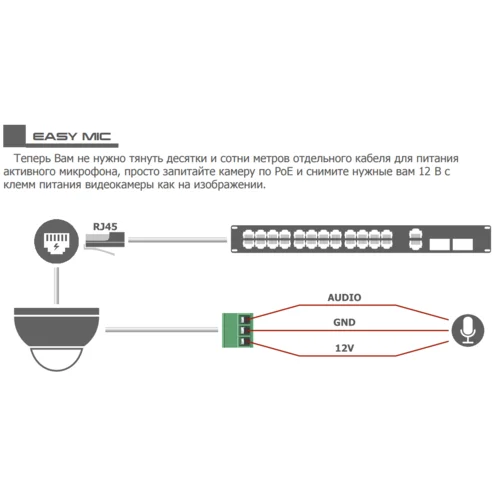 EASY MIC

Теперь Вам не нужно тянуть десятки и сотни метров отдельного кабеля для питания активного микрофона, просто запитайте камеру по PoE и снимите нужные вам 12 В с клемм питания видеокамеры как на изображении.

RJ45

AUDIO

GND

12V